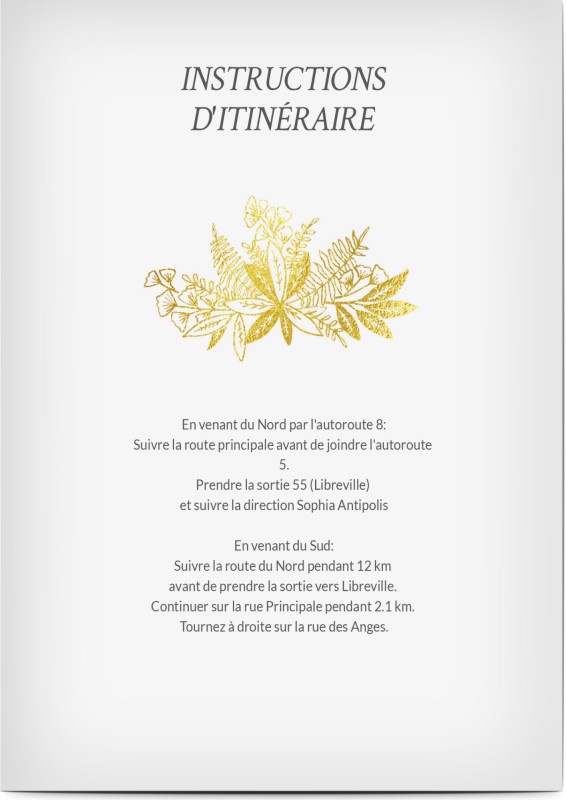 INSTRUCTIONS
D'ITINÉRAIRE

En venant du Nord par l'autoroute 8:
Suivre la route principale avant de joindre l'autoroute 5.
Prendre la sortie 55 (Libreville)
et suivre la direction Sophia Antipolis

En venant du Sud:
Suivre la route du Nord pendant 12 km
avant de prendre la sortie vers Libreville.
Continuer sur la rue Principale pendant 2.1 km.
Tournez à droite sur la rue des Anges.